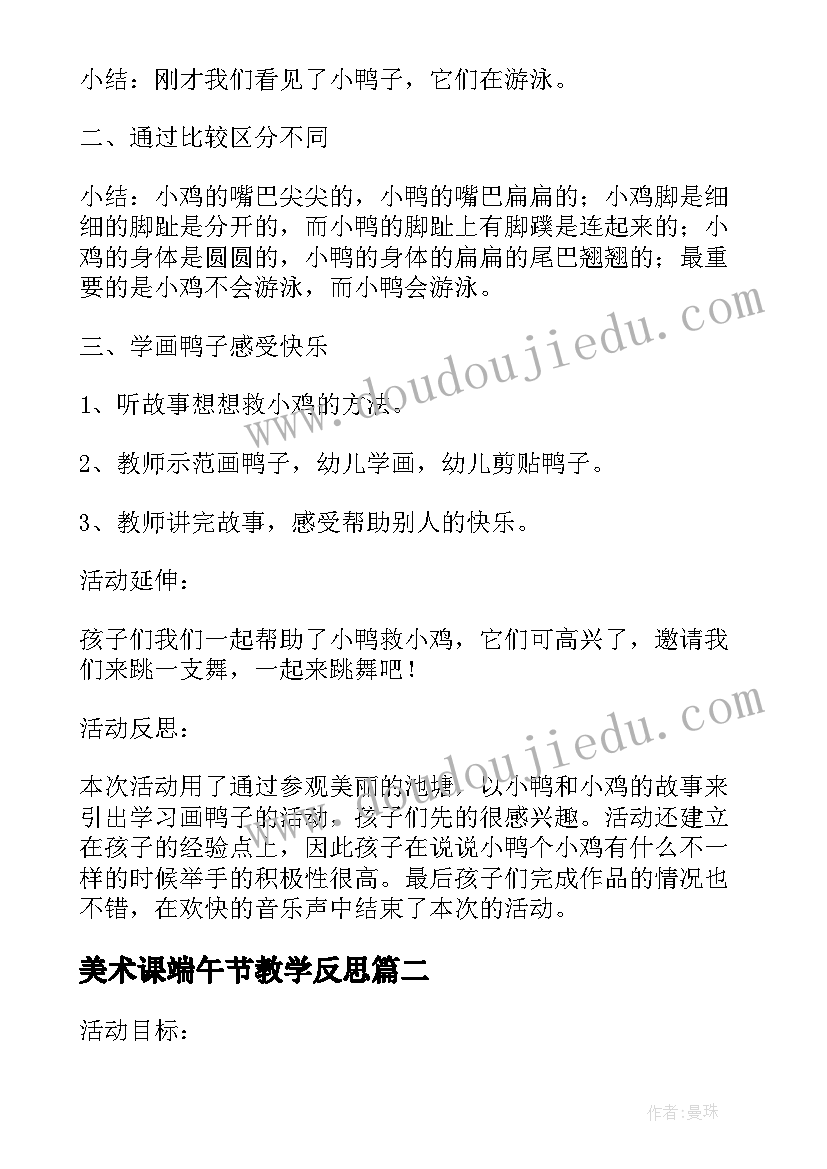 小结：刚才我们看见了小鸭子，它们在游泳。

二、通过比较区分不同

小结：小鸡的嘴巴尖尖的，小鸭的嘴巴扁扁的；小鸡脚是细细的脚趾是分开的，而小鸭的脚趾上有脚蹼是连起来的；小鸡的身体是圆圆的，小鸭的身体的扁扁的尾巴翘翘的；最重要的是小鸡不会游泳，而小鸭会游泳。

三、学画鸭子感受快乐

1、听故事想想救小鸡的方法。

2、教师示范画鸭子，幼儿学画，幼儿剪贴鸭子。

3、教师讲完故事，感受帮助别人的快乐。

活动延伸：

孩子们我们一起帮助了小鸭救小鸡，它们可高兴了，邀请我们来跳一支舞，一起来跳舞吧！

活动反思：

本次活动用了通过参观美丽的池塘，以小鸭和小鸡的故事来引出学习画鸭子的活动。孩子们先的很感兴趣。活动还建立在孩子的经验点上，因此孩子在说说小鸭个小鸡有什么不一样的时候举手的积极性很高。最后孩子们完成作品的情况也不错，在欢快的音乐声中结束了本次的活动。

美术课端午节教学反思篇二

活动目标：

www.doudoujiedu.com

www.doudoujiedu.com

作者：曼珠